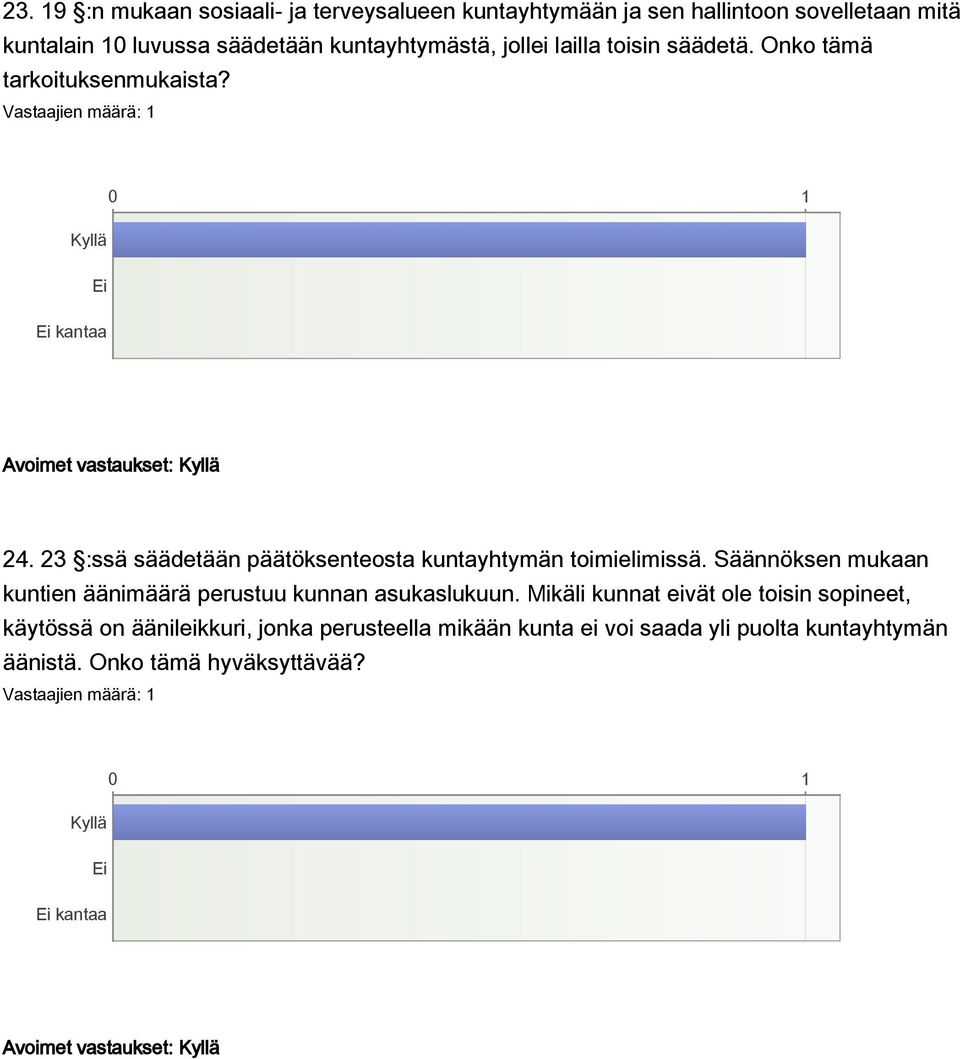 23. 19 §:n mukaan sosiaali- ja terveysalueen kuntayhtymään ja sen hallintoon sovelletaan mitä kuntalain 10 luvussa säädetään kuntayhtymästä, jollei lailla toisin säädetä. Onko tämä tarkoituksenmukaista?

Vastaajien määrä: 1

0 1

Kyllä

Ei

Ei kantaa

Avoimet vastaukset: Kyllä

24. 23 §:ssä säädetään päätöksenteosta kuntayhtymän toimielimissä. Säännöksen mukaan kuntien äänimäärä perustuu kunnan asukaslukuun. Mikäli kunnat eivät ole toisin sopineet, käytössä on äänileikkuri, jonka perusteella mikään kunta ei voi saada yli puolta kuntayhtymän äänistä. Onko tämä hyväksyttävää?

Vastaajien määrä: 1

0 1

Kyllä

Ei

Ei kantaa

Avoimet vastaukset: Kyllä